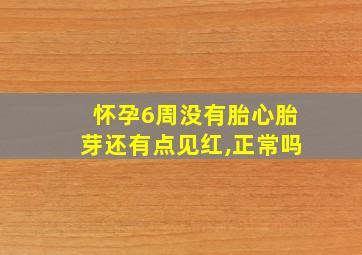 怀孕6周没有胎心胎芽还有点见红,正常吗